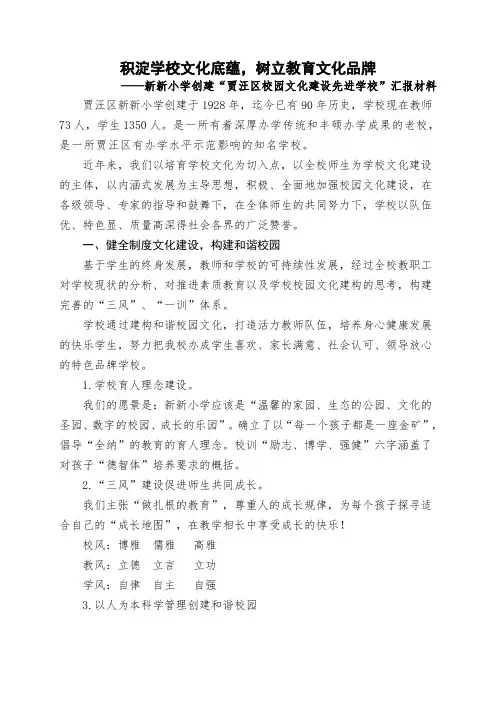 积淀学校文化底蕴，树立教育文化品牌
——新新小学创建“贾汪区校园文化建设先进学校”汇报材料

贾汪区新新小学创建于1928年，迄今已有90年历史，学校现在教师73人，学生1350人。是一所有着深厚办学传统和丰硕办学成果的老校，是一所贾汪区有办学水平示范影响的知名学校。

近年来，我们以培育学校文化为切入点，以全校师生为学校文化建设的主体，以内涵式发展为主导思想，积极、全面地加强校园文化建设，在各级领导、专家的指导和鼓舞下，在全体师生的共同努力下，学校以队伍优、特色显、质量高深得社会各界的广泛赞誉。

一、健全制度文化建设，构建和谐校园

基于学生的终身发展，教师和学校的可持续性发展，经过全校教职工对学校现状的分析、对推进素质教育以及学校校园文化建构的思考，构建完善的“三风”、“一训”体系。

学校通过建构和谐校园文化，打造活力教师队伍，培养身心健康发展的快乐学生，努力把我校办成学生喜欢、家长满意、社会认可、领导放心的特色品牌学校。

1.学校育人理念建设。

我们的愿景是：新新小学应该是“温馨的家园、生态的公园、文化的圣园、数字的校园、成长的乐园”。确立了以“每一个孩子都是一座金矿”，倡导“全纳”的教育的育人理念。校训“励志、博学、强健”六字涵盖了对孩子“德智体”培养要求的概括。

2.“三风”建设促进师生共同成长。

我们主张“做扎根的教育”，尊重人的成长规律，为每个孩子探寻适合自己的“成长地图”，在教学相长中享受成长的快乐！

校风：博雅　儒雅　高雅

教风：立德　立言　立功

学风：自律　自主　自强

3.以人为本科学管理创建和谐校园